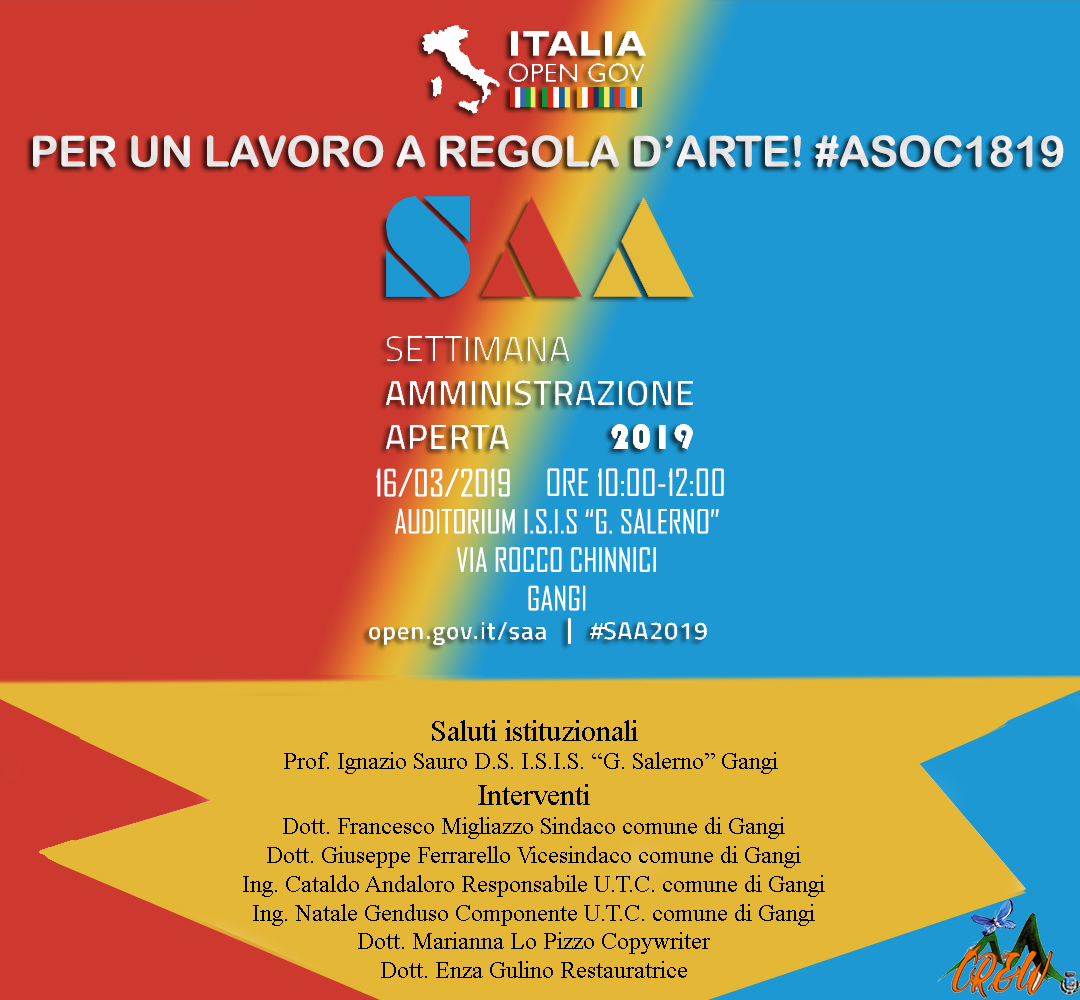 ITALIA
OPEN GOV

PER UN LAVORO A REGOLA D'ARTE! #ASOC1819

SAA

SETTIMANA
AMMINISTRAZIONE
APERTA 2019

16/03/2019 ORE 10:00-12:00
AUDITORIUM I.S.I.S "G. SALERNO"
VIA ROCCO CHINNICI
GANGI
open.gov.it/saa | #SAA2019

Saluti istituzionali
Prof. Ignazio Sauro D.S. I.S.I.S. "G. Salerno" Gangi
Interventi
Dott. Francesco Migliazzo Sindaco comune di Gangi
Dott. Giuseppe Ferrarello Vicesindaco comune di Gangi
Ing. Cataldo Andaloro Responsabile U.T.C. comune di Gangi
Ing. Natale Genduso Componente U.T.C. comune di Gangi
Dott. Marianna Lo Pizzo Copywriter
Dott. Enza Gulino Restauratrice

CREW